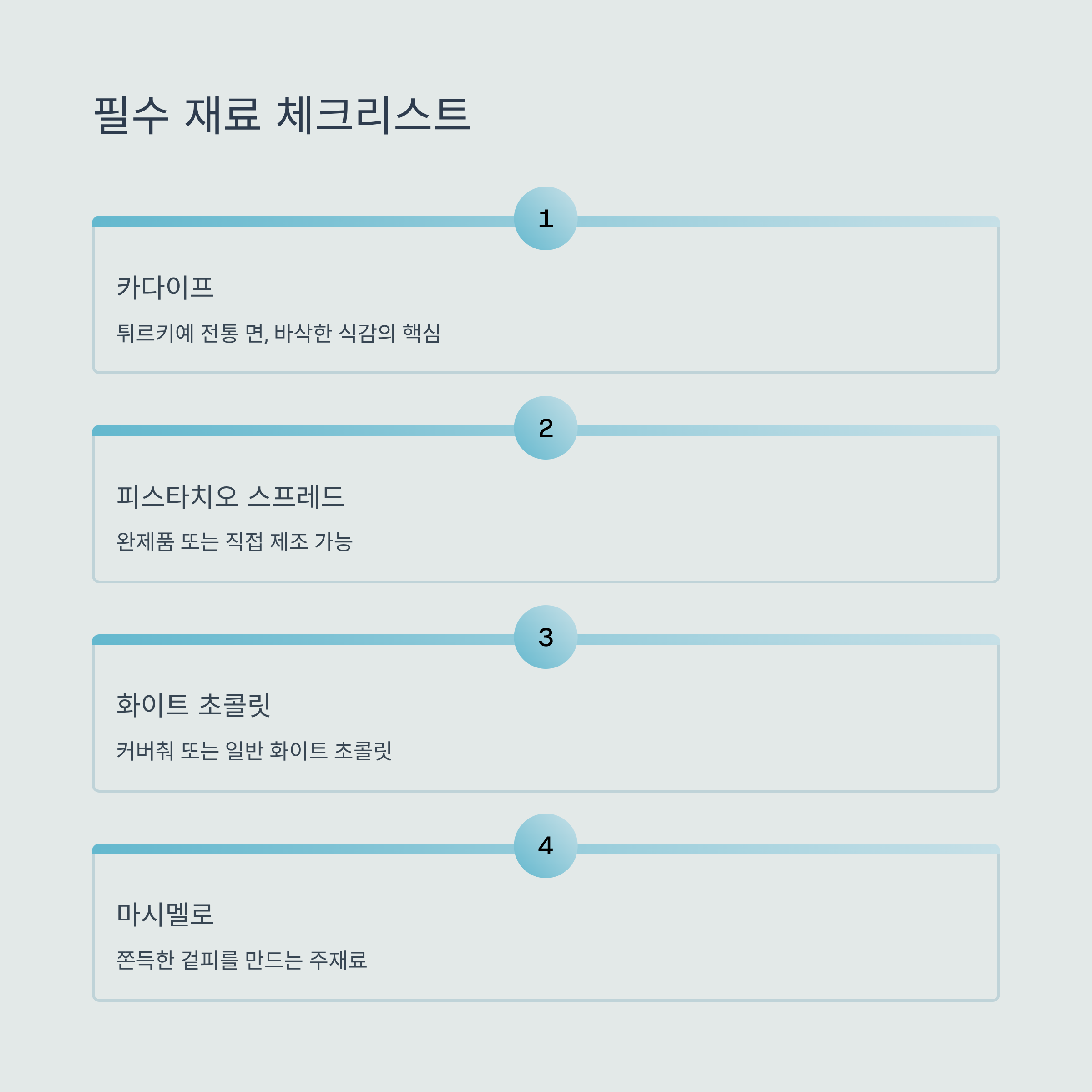 필수 재료 체크리스트

1

카다이프

튀르키예 전통 면, 바삭한 식감의 핵심

2

피스타치오 스프레드

완제품 또는 직접 제조 가능

3

화이트 초콜릿

커버춰 또는 일반 화이트 초콜릿

4

마시멜로

쫀득한 겉피를 만드는 주재료